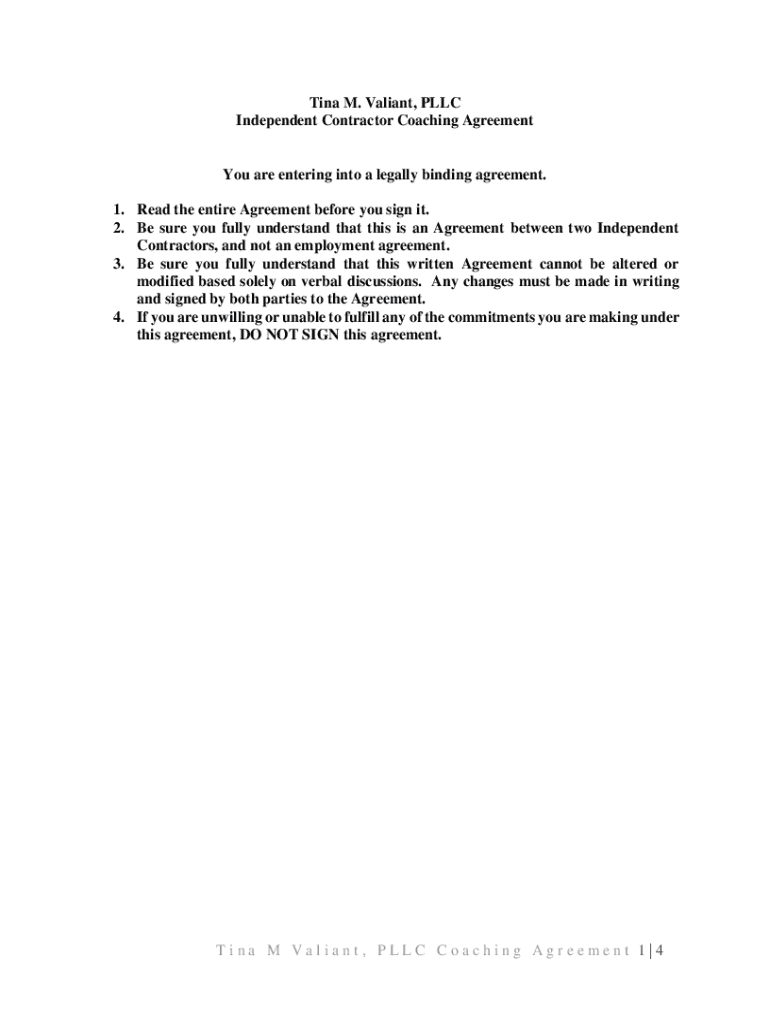 Tina M. Valiant, PLLC
Independent Contractor Coaching Agreement

You are entering into a legally binding agreement.

1. Read the entire Agreement before you sign it.
2. Be sure you fully understand that this is an Agreement between two Independent Contractors, and not an employment agreement.
3. Be sure you fully understand that this written Agreement cannot be altered or modified based solely on verbal discussions. Any changes must be made in writing and signed by both parties to the Agreement.
4. If you are unwilling or unable to fulfill any of the commitments you are making under this agreement, DO NOT SIGN this agreement.

Tina M Valiant, PLLC Coaching Agreement 1 | 4